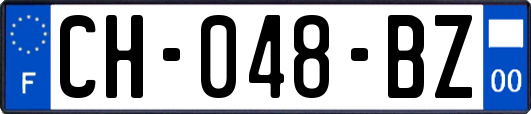 F
CH-048-BZ
00